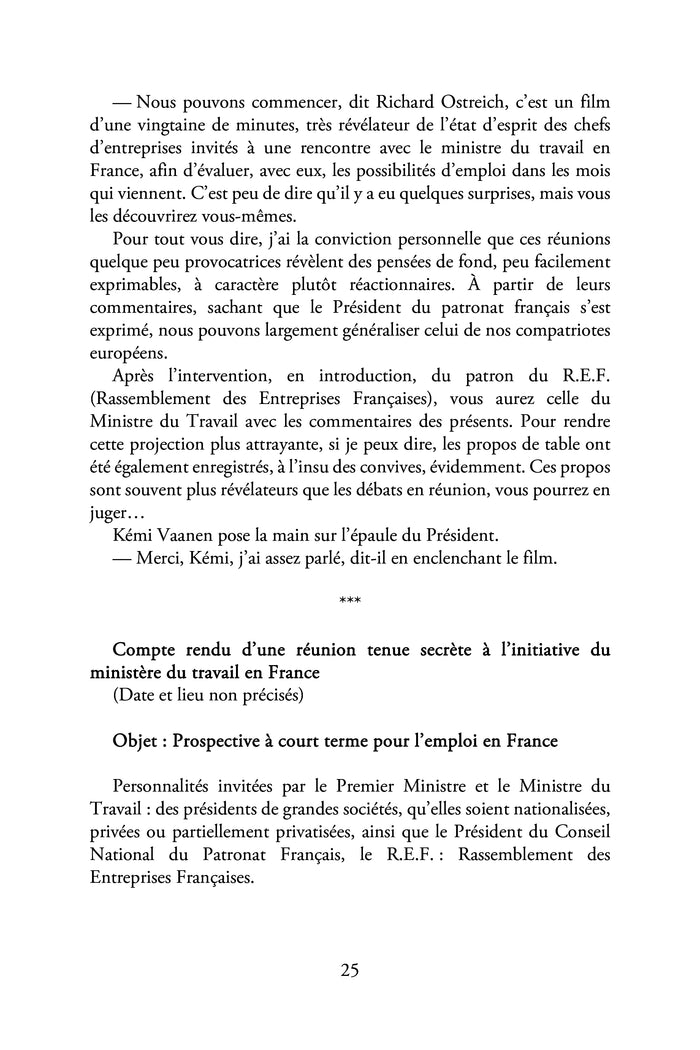 — Nous pouvons commencer, dit Richard Ostreich, c'est un film d'une vingtaine de minutes, très révélateur de l'état d'esprit des chefs d'entreprises invités à une rencontre avec le ministre du travail en France, afin d'évaluer, avec eux, les possibilités d'emploi dans les mois qui viennent. C'est peu de dire qu'il y a eu quelques surprises, mais vous les découvrirez vous-mêmes.

Pour tout vous dire, j'ai la conviction personnelle que ces réunions quelque peu provocatrices révèlent des pensées de fond, peu facilement exprimables, à caractère plutôt réactionnaires. À partir de leurs commentaires, sachant que le Président du patronat français s'est exprimé, nous pouvons largement généraliser celui de nos compatriotes européens.

Après l'intervention, en introduction, du patron du R.E.F. (Rassemblement des Entreprises Françaises), vous aurez celle du Ministre du Travail avec les commentaires des présents. Pour rendre cette projection plus attrayante, si je peux dire, les propos de table ont été également enregistrés, à l'insu des convives, évidemment. Ces propos sont souvent plus révélateurs que les débats en réunion, vous pourrez en juger…

Kémi Vaanen pose la main sur l'épaule du Président.

— Merci, Kémi, j'ai assez parlé, dit-il en enclenchant le film.

***

Compte rendu d'une réunion tenue secrète à l'initiative du ministère du travail en France

(Date et lieu non précisés)

Objet : Prospective à court terme pour l'emploi en France

Personnalités invitées par le Premier Ministre et le Ministre du Travail : des présidents de grandes sociétés, qu'elles soient nationalisées, privées ou partiellement privatisées, ainsi que le Président du Conseil National du Patronat Français, le R.E.F. : Rassemblement des Entreprises Françaises.

25